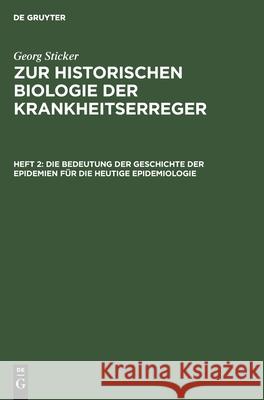 DE GRUYTER

Georg Sticker

ZUR HISTORISCHEN BIOLOGIE DER KRANKHEITSERREGER

HEFT 2: DIE BEDEUTUNG DER GESCHICHTE DER EPIDEMIEN FÜR DIE HEUTIGE EPIDEMIOLOGIE

DE G

Kraina Książek